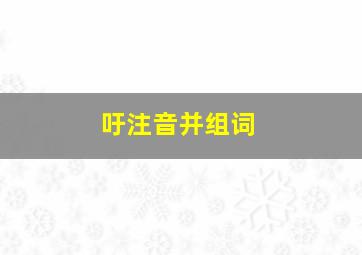 吁注音并组词